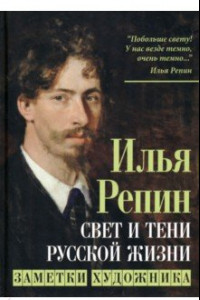 "Побольше свету! У нас везде темно, очень темно..."
Илья Репин

Илья Репин
СВЕТ И ТЕНИ РУССКОЙ ЖИЗНИ
ЗАМЕТКИ ХУДОЖНИКА